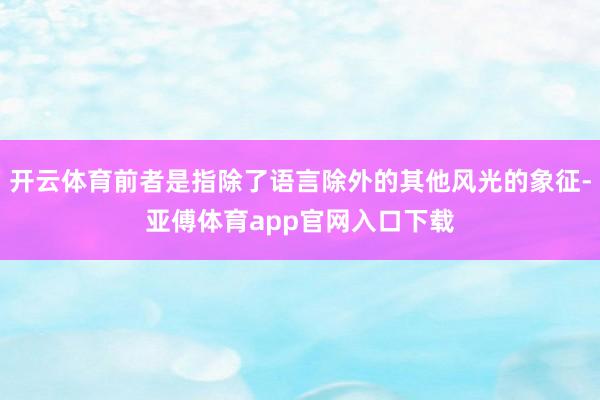 开云体育前者是指除了语言除外的其他风光的象征-亚傅体育app官网入口下载